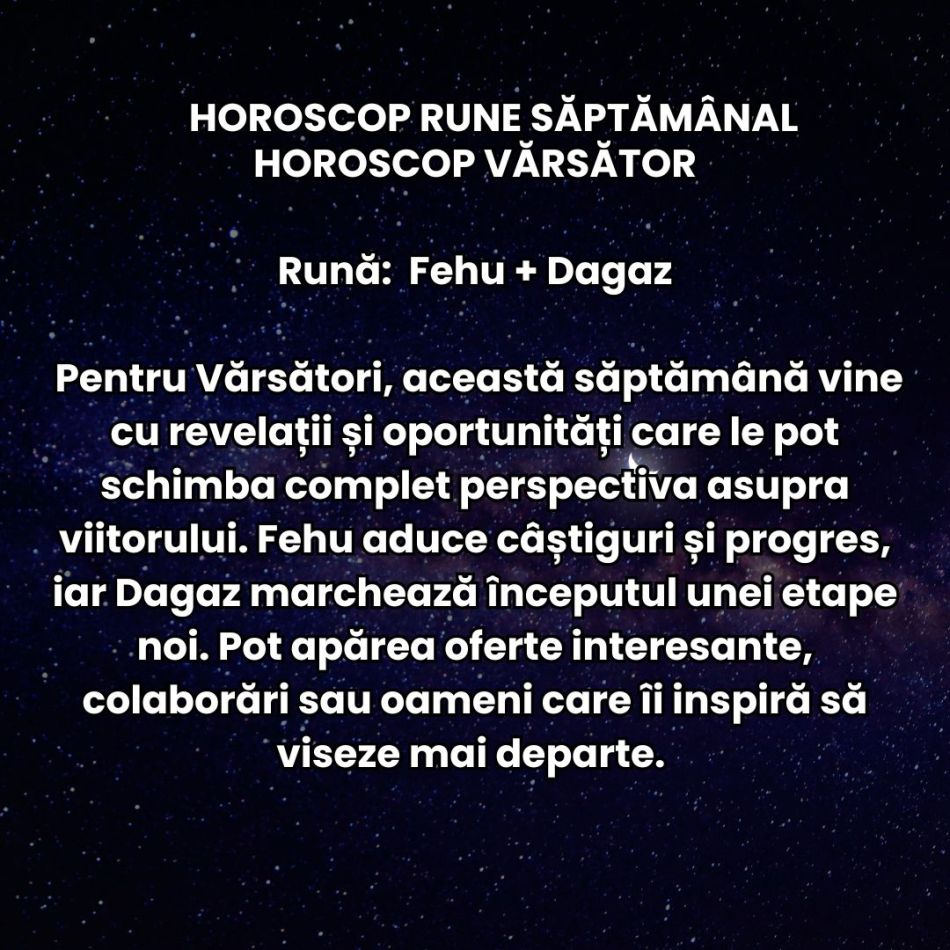 HOROSCOP RUNE SĂPTĂMÂNAL
HOROSCOP VĂRSĂTOR

Rună: Fehu + Dagaz

Pentru Vărsători, această săptămână vine cu revelații și oportunități care le pot schimba complet perspectiva asupra viitorului. Fehu aduce câștiguri și progres, iar Dagaz marchează începutul unei etape noi. Pot apărea oferte interesante, colaborări sau oameni care îi inspiră să viseze mai departe.